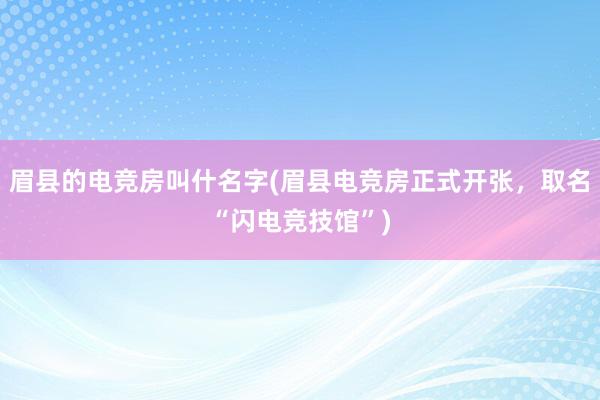 眉县的电竞房叫什名字(眉县电竞房正式开张，取名“闪电竞技馆”)